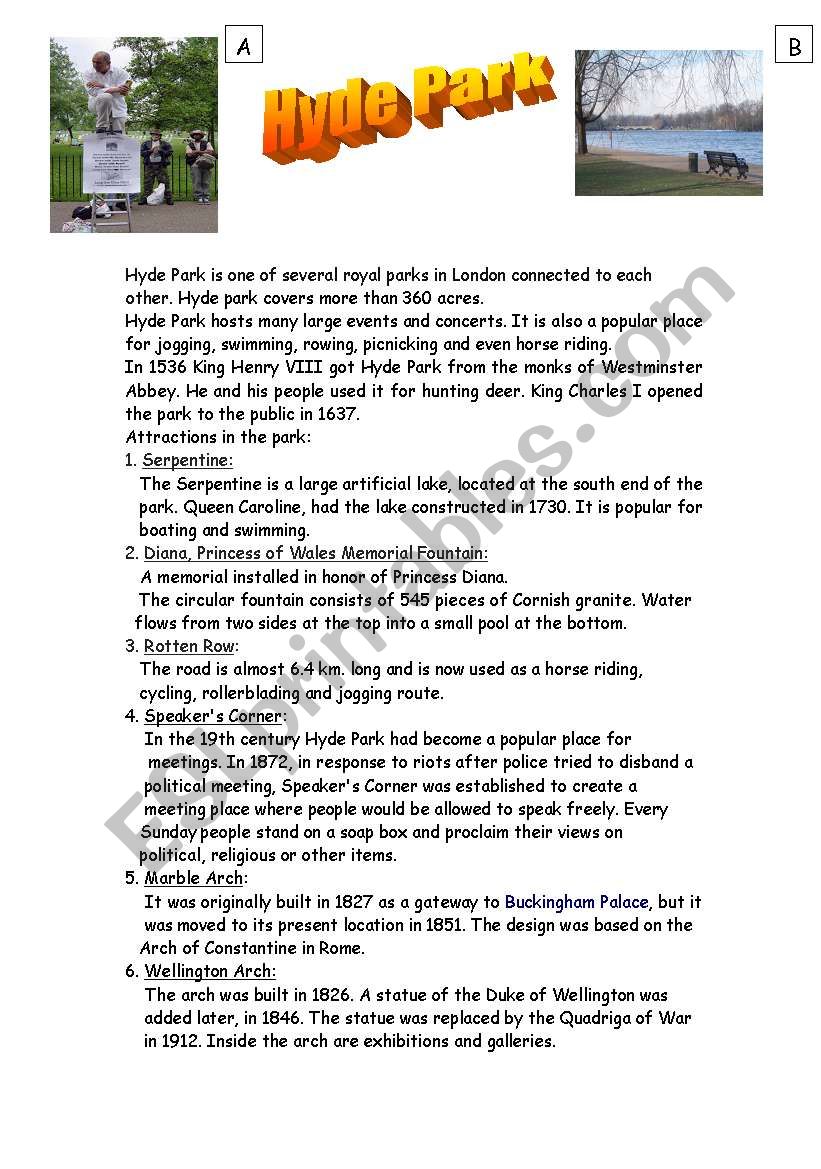 A

Hyde Park

B

Hyde Park is one of several royal parks in London connected to each other. Hyde park covers more than 360 acres.
Hyde Park hosts many large events and concerts. It is also a popular place for jogging, swimming, rowing, picnicking and even horse riding.
In 1536 King Henry VIII got Hyde Park from the monks of Westminster Abbey. He and his people used it for hunting deer. King Charles I opened the park to the public in 1637.
Attractions in the park:
1. Serpentine:
The Serpentine is a large artificial lake, located at the south end of the park. Queen Caroline, had the lake constructed in 1730. It is popular for boating and swimming.
2. Diana, Princess of Wales Memorial Fountain:
A memorial installed in honor of Princess Diana.
The circular fountain consists of 545 pieces of Cornish granite. Water flows from two sides at the top into a small pool at the bottom.
3. Rotten Row:
The road is almost 6.4 km. long and is now used as a horse riding, cycling, rollerblading and jogging route.
4. Speaker's Corner:
In the 19th century Hyde Park had become a popular place for meetings. In 1872, in response to riots after police tried to disband a political meeting, Speaker's Corner was established to create a meeting place where people would be allowed to speak freely. Every Sunday people stand on a soap box and proclaim their views on political, religious or other items.
5. Marble Arch:
It was originally built in 1827 as a gateway to Buckingham Palace, but it was moved to its present location in 1851. The design was based on the Arch of Constantine in Rome.
6. Wellington Arch:
The arch was built in 1826. A statue of the Duke of Wellington was added later, in 1846. The statue was replaced by the Quadriga of War in 1912. Inside the arch are exhibitions and galleries.

ESLprintables.com